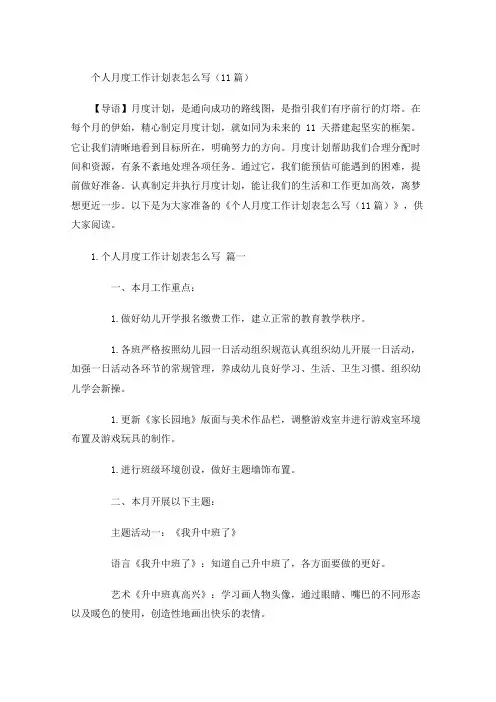 个人月度工作计划表怎么写（11篇）

【导语】月度计划，是通向成功的路线图，是指引我们有序前行的灯塔。在每个月的伊始，精心制定月度计划，就如同为未来的 11 天搭建起坚实的框架。它让我们清晰地看到目标所在，明确努力的方向。月度计划帮助我们合理分配时间和资源，有条不紊地处理各项任务。通过它，我们能预估可能遇到的困难，提前做好准备。认真制定并执行月度计划，能让我们的生活和工作更加高效，离梦想更近一步。以下是为大家准备的《个人月度工作计划表怎么写（11篇）》，供大家阅读。

1.个人月度工作计划表怎么写 篇一

一、本月工作重点：

1.做好幼儿开学报名缴费工作，建立正常的教育教学秩序。

1.各班严格按照幼儿园一日活动组织规范认真组织幼儿开展一日活动，加强一日活动各环节的常规管理，养成幼儿良好学习、生活、卫生习惯。组织幼儿学会新操。

1.更新《家长园地》版面与美术作品栏，调整游戏室并进行游戏室环境布置及游戏玩具的制作。

1.进行班级环境创设，做好主题墙饰布置。

二、本月开展以下主题：

主题活动一：《我升中班了》

语言《我升中班了》：知道自己升中班了，各方面要做的更好。

艺术《升中班真高兴》：学习画人物头像，通过眼睛、嘴巴的不同形态以及暖色的使用，创造性地画出快乐的表情。